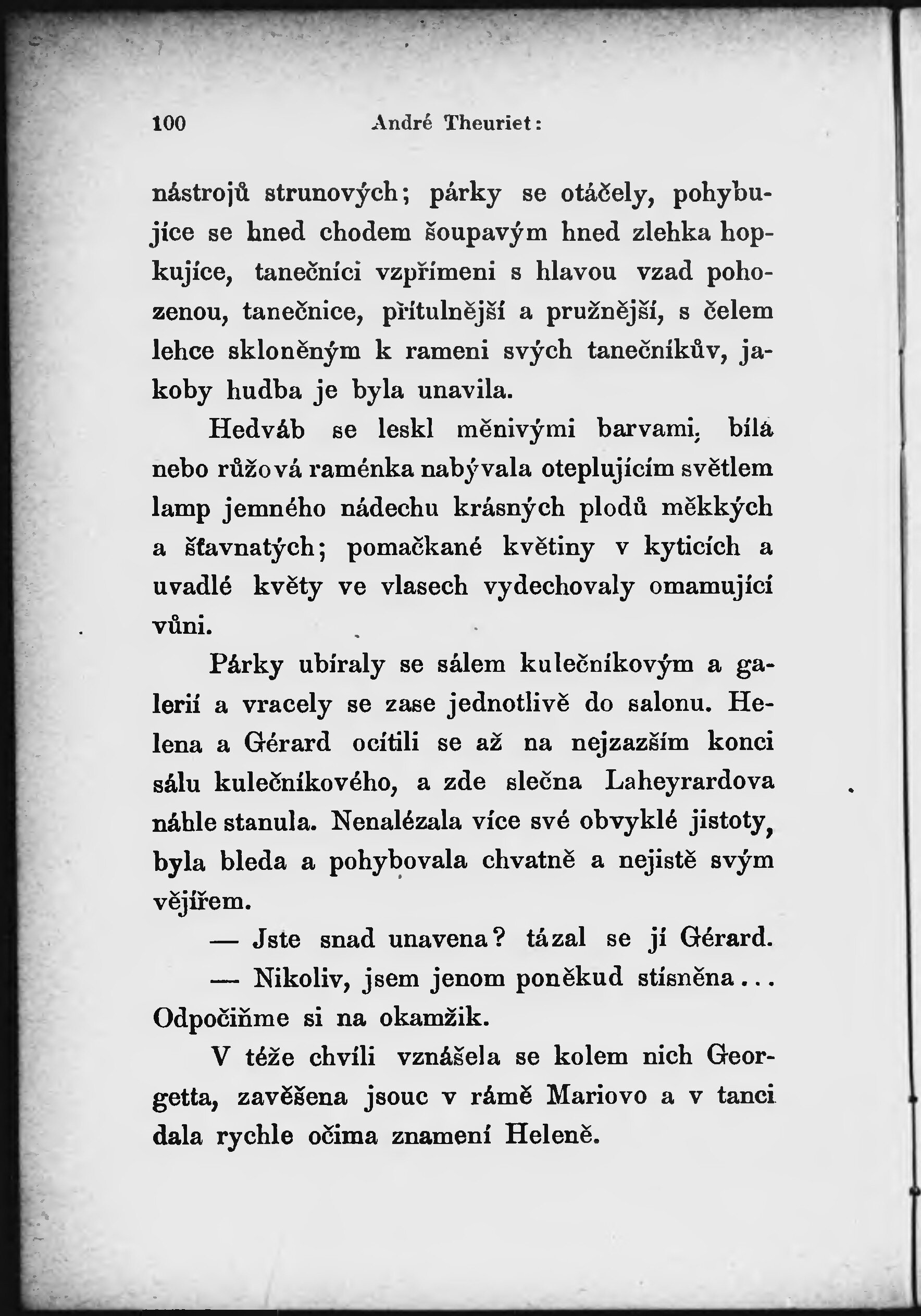 100 André Theuriet:

nástrojů strunových; párky se otáčely, pohybujíce se hned chodem šoupavým hned zlehka hopkujíce, tanečníci vzpřímeni s hlavou vzad pohozenou, tanečnice, přítulnější a pružnější, s čelem lehce skloněným k rameni svých tanečníkův, jakoby hudba je byla unavila.

Hedváb se leskl měnivými barvami, bílá nebo růžová raménka nabývala oteplujícím světlem lamp jemného nádechu krásných plodů měkkých a šťavnatých; pomačkané květiny v kyticích a uvadlé květy ve vlasech vydechovaly omamující vůni.

Párky ubíraly se sálem kulečníkovým a galerií a vracely se zase jednotlivě do salonu. Helena a Gérard ocítili se až na nejzazším konci sálu kulečníkového, a zde slečna Laheyrardova náhle stanula. Nenalézala více své obvyklé jistoty, byla bleda a pohybovala chvatně a nejistě svým vějířem.

— Jste snad unavena? tázal se jí Gérard.

— Nikoliv, jsem jenom poněkud stísněna... Odpočiňme si na okamžik.

V téže chvíli vznášela se kolem nich Georgetta, zavěšena jsouc v rámě Mariovo a v tanci dala rychle očima znamení Heleně.